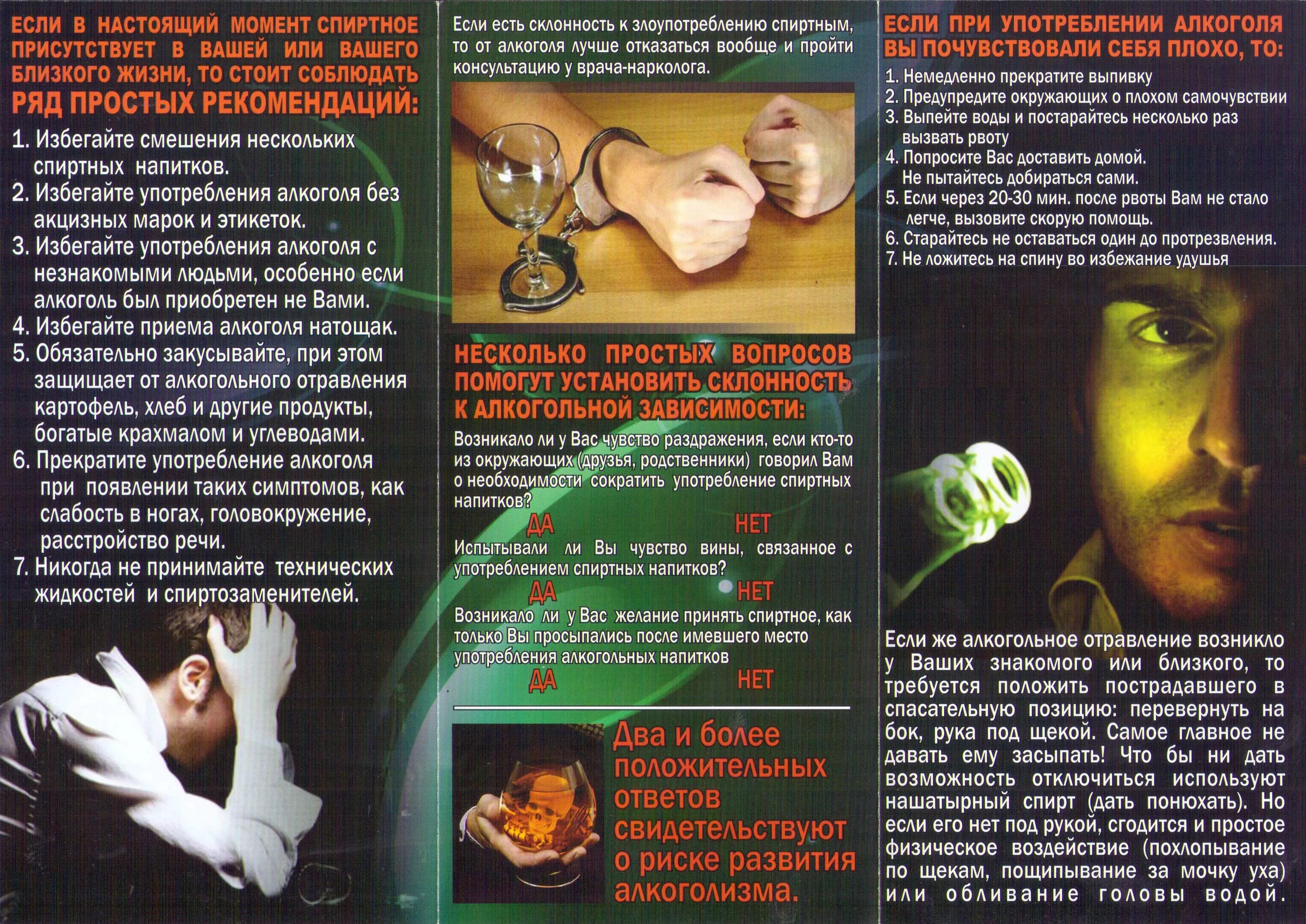 ЕСЛИ В НАСТОЯЩИЙ МОМЕНТ СПИРТНОЕ ПРИСУТСТВУЕТ В ВАШЕЙ ИЛИ ВАШЕГО БЛИЗКОГО ЖИЗНИ, ТО СТОИТ СОБЛЮДАТЬ РЯД ПРОСТЫХ РЕКОМЕНДАЦИЙ:

1. Избегайте смешения нескольких спиртных напитков.
2. Избегайте употребления алкоголя без акцизных марок и этикеток.
3. Избегайте употребления алкоголя с незнакомыми людьми, особенно если алкоголь был приобретен не Вами.
4. Избегайте приема алкоголя натощак.
5. Обязательно закусывайте, при этом защищает от алкогольного отравления картофель, хлеб и другие продукты, богатые крахмалом и углеводами.
6. Прекратите употребление алкоголя при появлении таких симптомов, как слабость в ногах, головокружение, расстройство речи.
7. Никогда не принимайте технических жидкостей и спиртозаменителей.

Если есть склонность к злоупотреблению спиртным, то от алкоголя лучше отказаться вообще и пройти консультацию у врача-нарколога.

НЕСКОЛЬКО ПРОСТЫХ ВОПРОСОВ ПОМОГУТ УСТАНОВИТЬ СКЛОННОСТЬ К АЛКОГОЛЬНОЙ ЗАВИСИМОСТИ:

Возникало ли у Вас чувство раздражения, если кто-то из окружающих (друзья, родственники) говорил Вам о необходимости сократить употребление спиртных напитков?

ДА НЕТ

Испытывали ли Вы чувство вины, связанное с употреблением спиртных напитков?

ДА НЕТ

Возникало ли у Вас желание принять спиртное, как только Вы просыпались после имевшего место употребления алкогольных напитков

ДА НЕТ

Два и более положительных ответов свидетельствуют о риске развития алкоголизма.

ЕСЛИ ПРИ УПОТРЕБЛЕНИИ АЛКОГОЛЯ ВЫ ПОЧУВСТВОВАЛИ СЕБЯ ПЛОХО, ТО:

1. Немедленно прекратите выпивку
2. Предупредите окружающих о плохом самочувствии
3. Выпейте воды и постарайтесь несколько раз вызвать рвоту
4. Попросите Вас доставить домой. Не пытайтесь добираться сами.
5. Если через 20-30 мин. после рвоты Вам не стало легче, вызовите скорую помощь.
6. Старайтесь не оставаться один до протрезвления.
7. Не ложитесь на спину во избежание удушья

Если же алкогольное отравление возникло у Ваших знакомого или близкого, то требуется положить пострадавшего в спасательную позицию: перевернуть на бок, рука под щекой. Самое главное не давать ему засыпать! Что бы ни дать возможность отключиться используют нашатырный спирт (дать понюхать). Но если его нет под рукой, сгодится и простое физическое воздействие (похлопывание по щекам, пощипывание за мочку уха) или обливание головы водой.